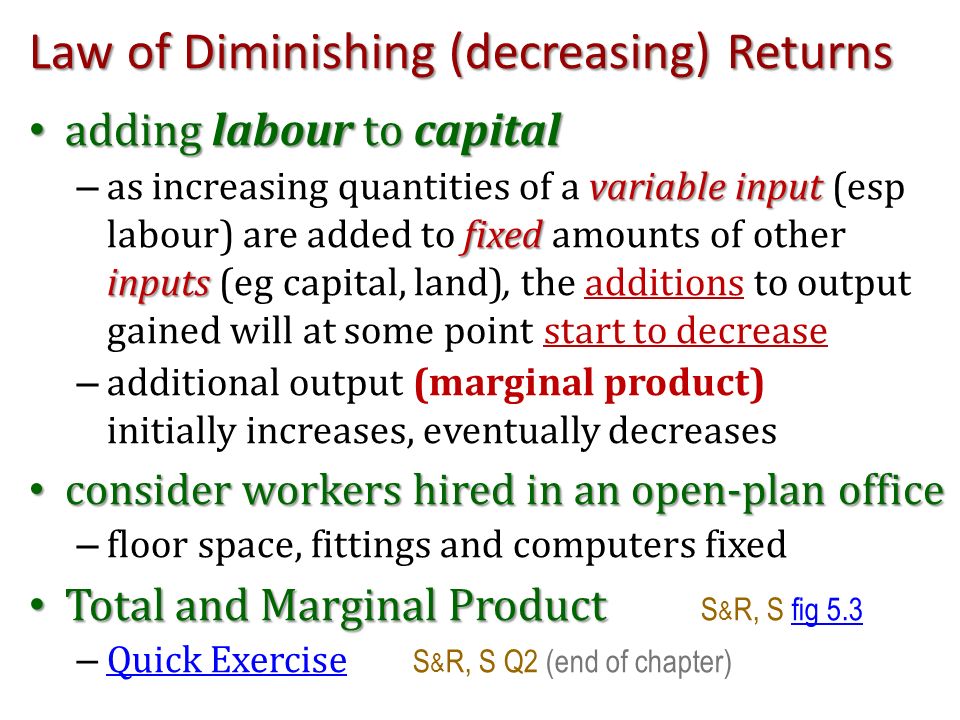 Law of Diminishing (decreasing) Returns

• adding labour to capital
– as increasing quantities of a variable input (esp labour) are added to fixed amounts of other inputs (eg capital, land), the additions to output gained will at some point start to decrease
– additional output (marginal product) initially increases, eventually decreases

• consider workers hired in an open-plan office
– floor space, fittings and computers fixed

• Total and Marginal Product S&R, S fig 5.3
– Quick Exercise S&R, S Q2 (end of chapter)